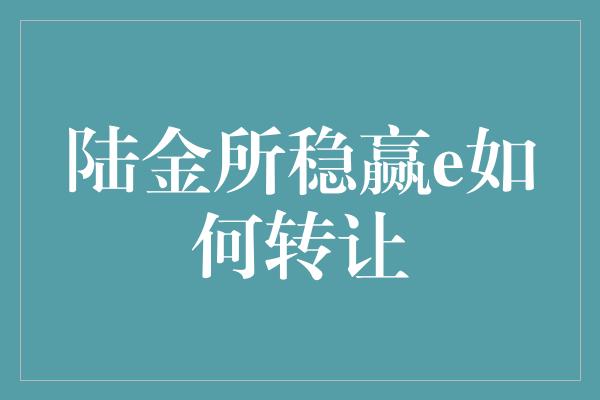 陆金所稳赢e如何转让